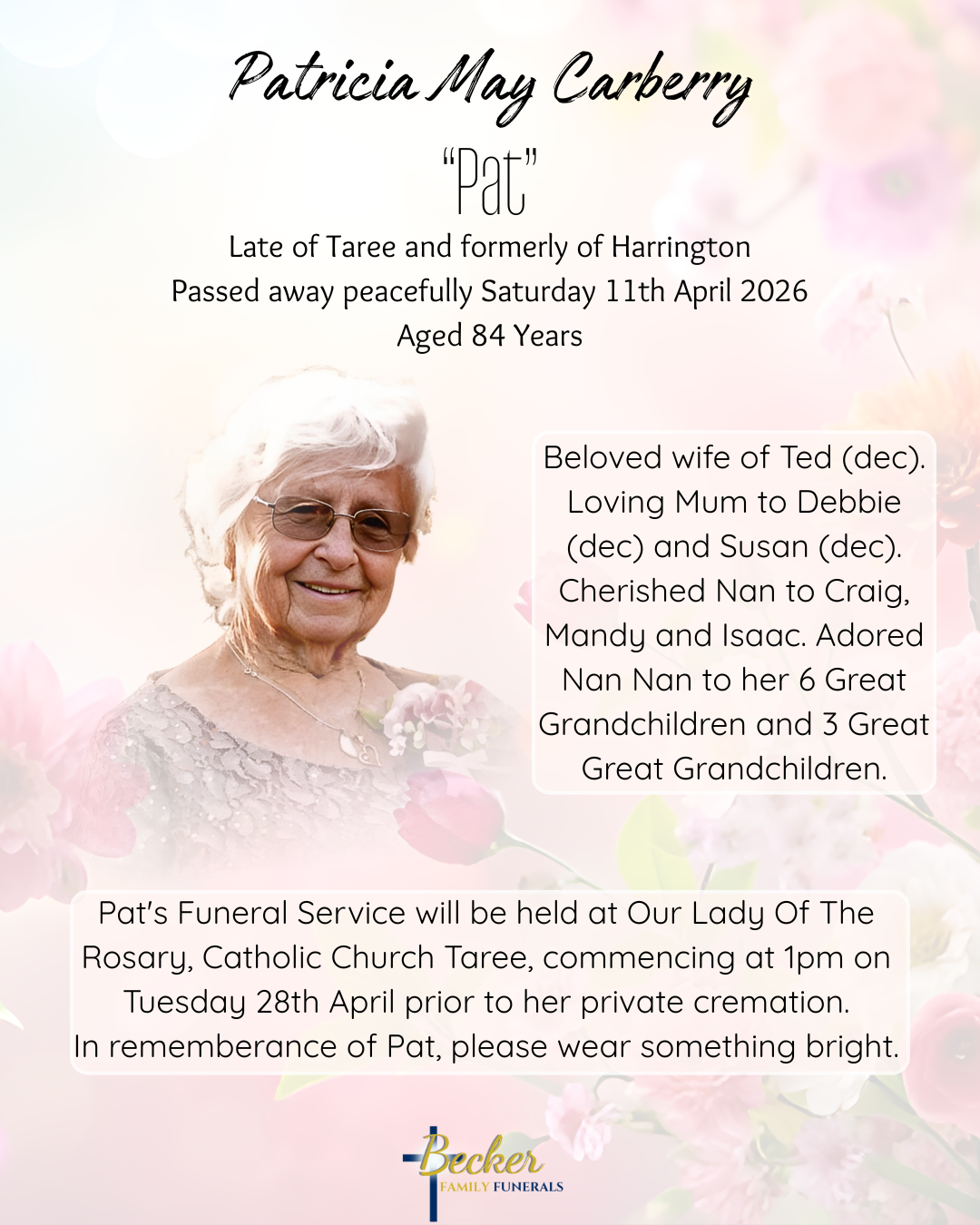 Patricia May Carberry

"Pat"

Late of Taree and formerly of Harrington
Passed away peacefully Saturday 11th April 2026
Aged 84 Years

Beloved wife of Ted (dec). Loving Mum to Debbie (dec) and Susan (dec). Cherished Nan to Craig, Mandy and Isaac. Adored Nan Nan to her 6 Great Grandchildren and 3 Great Great Grandchildren.

Pat's Funeral Service will be held at Our Lady Of The Rosary, Catholic Church Taree, commencing at 1pm on Tuesday 28th April prior to her private cremation.
In rememberance of Pat, please wear something bright.

Becker
FAMILY FUNERALS